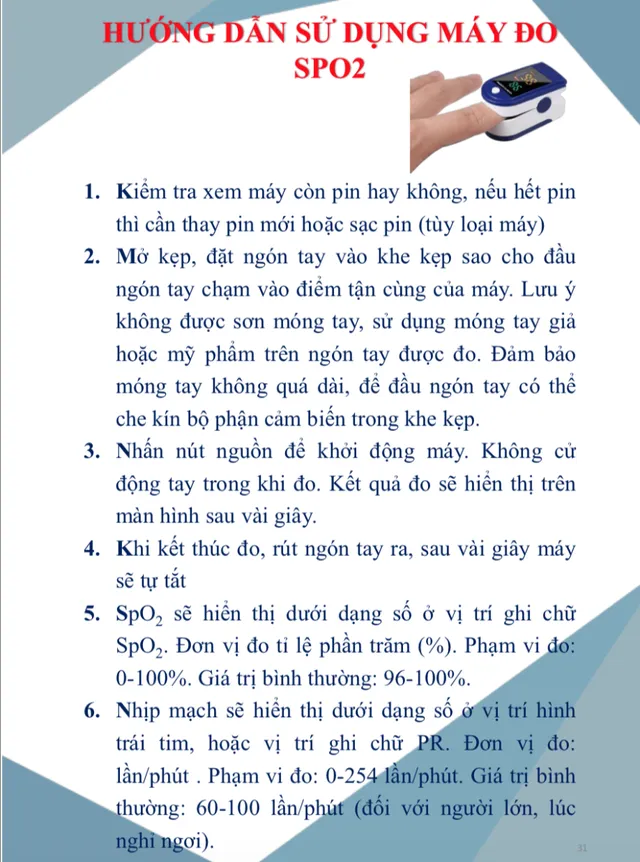 HƯỚNG DẪN SỬ DỤNG MÁY ĐO SPO2

1. Kiểm tra xem máy còn pin hay không, nếu hết pin thì cần thay pin mới hoặc sạc pin (tùy loại máy)
2. Mở kẹp, đặt ngón tay vào khe kẹp sao cho đầu ngón tay chạm vào điểm tận cùng của máy. Lưu ý không được sơn móng tay, sử dụng móng tay giả hoặc mỹ phẩm trên ngón tay được đo. Đảm bảo móng tay không quá dài, để đầu ngón tay có thể che kín bộ phận cảm biến trong khe kẹp.
3. Nhấn nút nguồn để khởi động máy. Không cử động tay trong khi đo. Kết quả đo sẽ hiển thị trên màn hình sau vài giây.
4. Khi kết thúc đo, rút ngón tay ra, sau vài giây máy sẽ tự tắt
5. $SpO_2$ sẽ hiển thị dưới dạng số ở vị trí ghi chữ $SpO_2$. Đơn vị đo tỉ lệ phần trăm (%). Phạm vi đo: 0-100%. Giá trị bình thường: 96-100%.
6. Nhịp mạch sẽ hiển thị dưới dạng số ở vị trí hình trái tim, hoặc vị trí ghi chữ PR. Đơn vị đo: lần/phút . Phạm vi đo: 0-254 lần/phút. Giá trị bình thường: 60-100 lần/phút (đối với người lớn, lúc nghỉ ngơi).

31